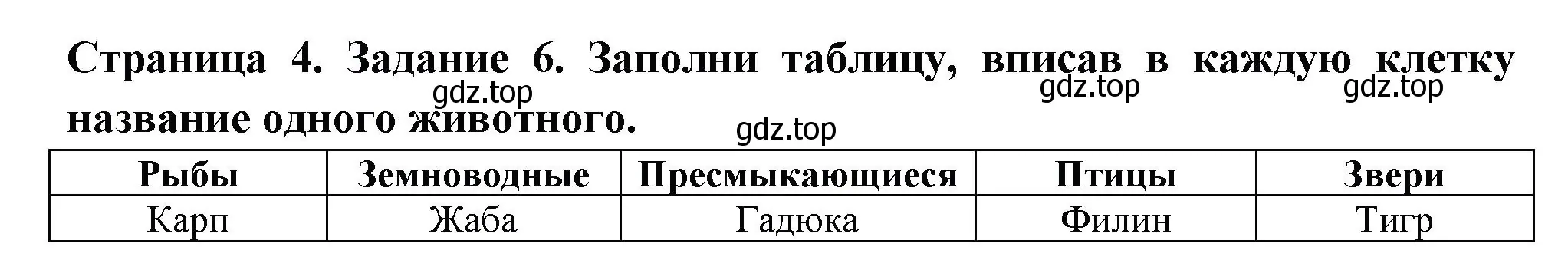 Страница 4. Задание 6. Заполни таблицу, вписав в каждую клетку название одного животного.

gdz.top gdz.top gdz.top gdz.top

| Рыбы | Земноводные | Пресмыкающиеся | Птицы | Звери |
|---|---|---|---|---|
| Карп | Жаба | Гадюка | Филин | Тигр |